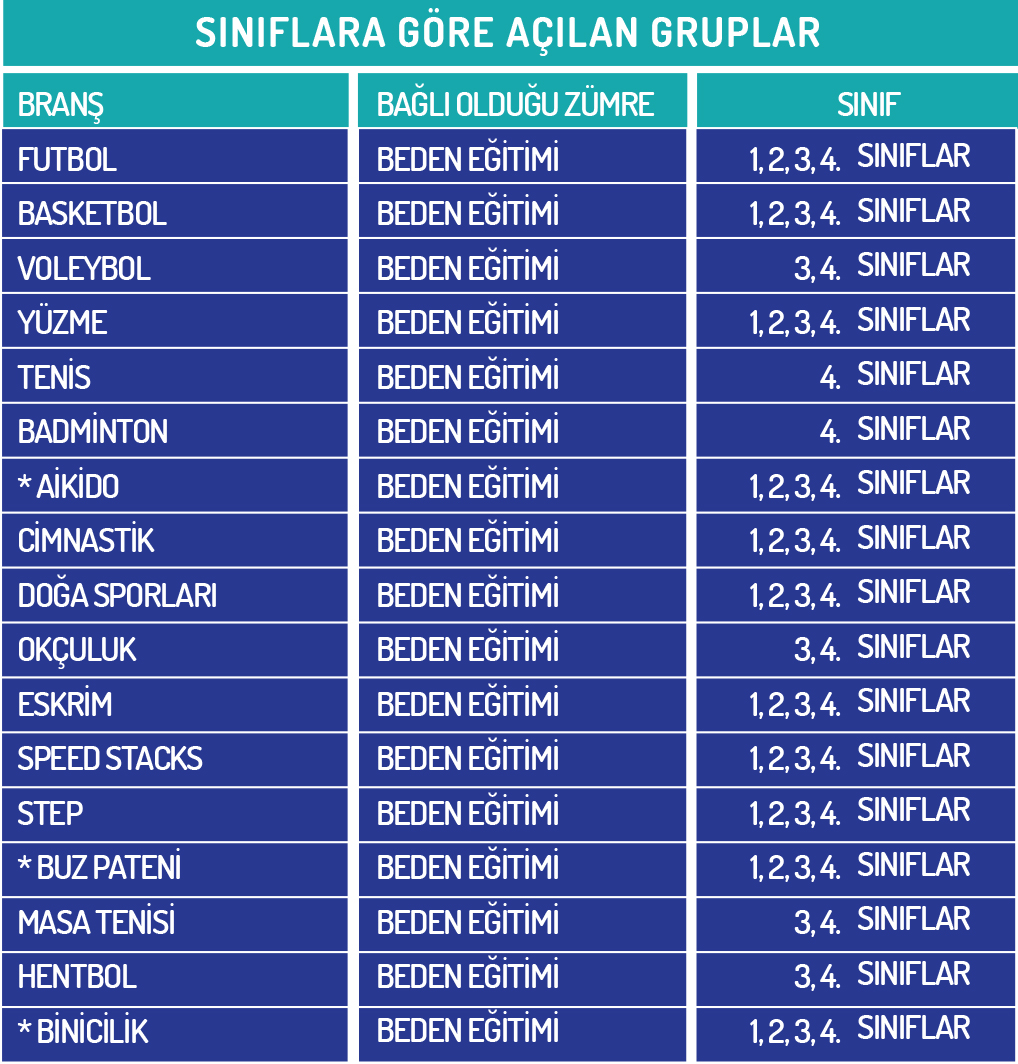 SINIFLARA GÖRE AÇILAN GRUPLAR

| BRANŞ | BAĞLI OLDUĞU ZÜMRE | SINIF |
|---|---|---|
| FUTBOL | BEDEN EĞİTİMİ | 1, 2, 3, 4. SINIFLAR |
| BASKETBOL | BEDEN EĞİTİMİ | 1, 2, 3, 4. SINIFLAR |
| VOLEYBOL | BEDEN EĞİTİMİ | 3, 4. SINIFLAR |
| YÜZME | BEDEN EĞİTİMİ | 1, 2, 3, 4. SINIFLAR |
| TENİS | BEDEN EĞİTİMİ | 4. SINIFLAR |
| BADMİNTON | BEDEN EĞİTİMİ | 4. SINIFLAR |
| * AİKİDO | BEDEN EĞİTİMİ | 1, 2, 3, 4. SINIFLAR |
| CİMNASTİK | BEDEN EĞİTİMİ | 1, 2, 3, 4. SINIFLAR |
| DOĞA SPORLARI | BEDEN EĞİTİMİ | 1, 2, 3, 4. SINIFLAR |
| OKÇULUK | BEDEN EĞİTİMİ | 3, 4. SINIFLAR |
| ESKRİM | BEDEN EĞİTİMİ | 1, 2, 3, 4. SINIFLAR |
| SPEED STACKS | BEDEN EĞİTİMİ | 1, 2, 3, 4. SINIFLAR |
| STEP | BEDEN EĞİTİMİ | 1, 2, 3, 4. SINIFLAR |
| * BUZ PATENİ | BEDEN EĞİTİMİ | 1, 2, 3, 4. SINIFLAR |
| MASA TENİSİ | BEDEN EĞİTİMİ | 3, 4. SINIFLAR |
| HENTBOL | BEDEN EĞİTİMİ | 3, 4. SINIFLAR |
| * BİNİCİLİK | BEDEN EĞİTİMİ | 1, 2, 3, 4. SINIFLAR |